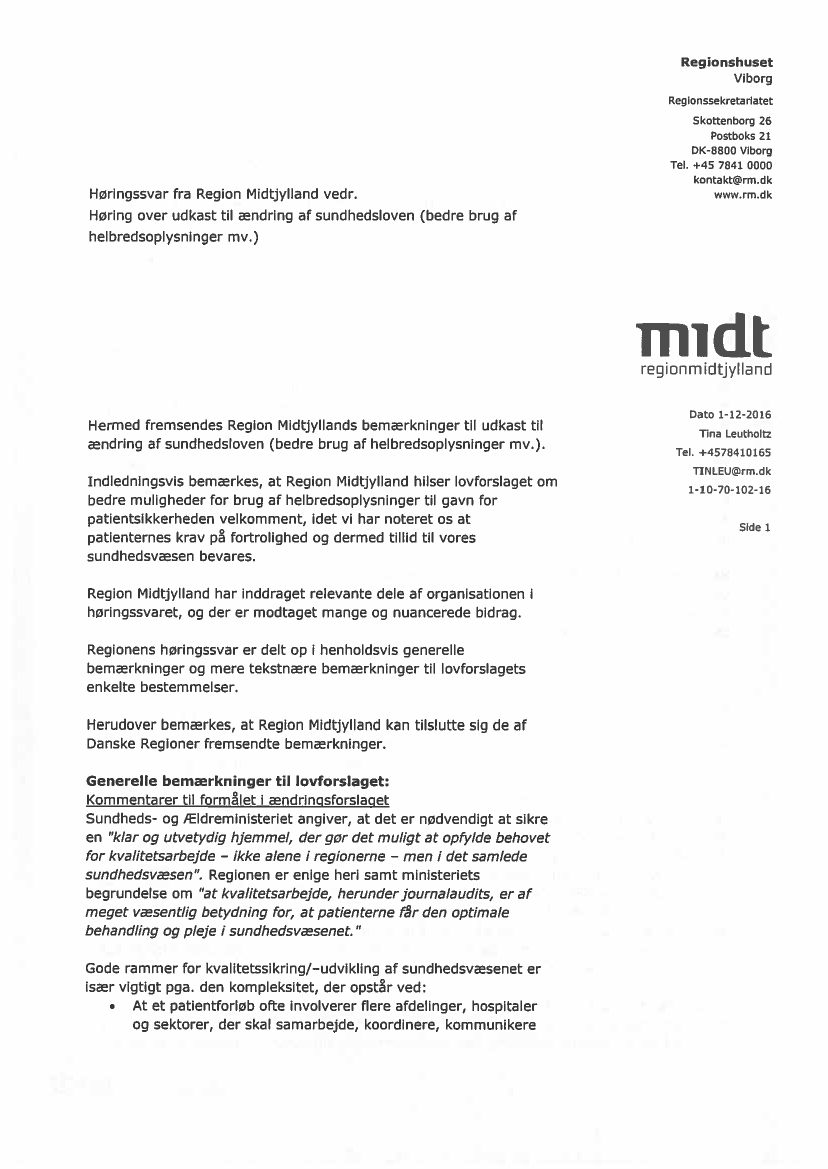 Regionshuset
Viborg

Regionssekretariatet

Skottenborg 26
Postboks 21
DK-8800 Viborg
Tel. +45 7841 0000
kontakt@rm.dk
www.rm.dk

Høringssvar fra Region Midtjylland vedr.
Høring over udkast til ændring af sundhedsloven (bedre brug af helbredsoplysninger mv.)

midt
regionmidtjylland

Dato 1-12-2016
Tina Leutholtz
Tel. +4578410165
TINLEU@rm.dk
1-10-70-102-16

Side 1

Hermed fremsendes Region Midtjyllands bemærkninger til udkast til ændring af sundhedsloven (bedre brug af helbredsoplysninger mv.).

Indledningsvis bemærkes, at Region Midtjylland hilser lovforslaget om bedre muligheder for brug af helbredsoplysninger til gavn for patientsikkerheden velkomment, idet vi har noteret os at patienternes krav på fortrolighed og dermed tillid til vores sundhedsvæsen bevares.

Region Midtjylland har inddraget relevante dele af organisationen i høringssvaret, og der er modtaget mange og nuancerede bidrag.

Regionens høringssvar er delt op i henholdsvis generelle bemærkninger og mere tekstnære bemærkninger til lovforslagets enkelte bestemmelser.

Herudover bemærkes, at Region Midtjylland kan tilslutte sig de af Danske Regioner fremsendte bemærkninger.

Generelle bemærkninger til lovforslaget:
Kommentarer til formålet i ændringsforslaget
Sundheds- og Ældreministeriet angiver, at det er nødvendigt at sikre en "klar og utvetydig hjemmel, der gør det muligt at opfylde behovet for kvalitetsarbejde – ikke alene i regionerne – men i det samlede sundhedsvæsen". Regionen er enige heri samt ministeriets begrundelse om "at kvalitetsarbejde, herunder journalaudits, er af meget væsentlig betydning for, at patienterne får den optimale behandling og pleje i sundhedsvæsenet."

Gode rammer for kvalitetssikring/-udvikling af sundhedsvæsenet er især vigtigt pga. den kompleksitet, der opstår ved:
• At et patientforløb ofte involverer flere afdelinger, hospitaler og sektorer, der skal samarbejde, koordinere, kommunikere